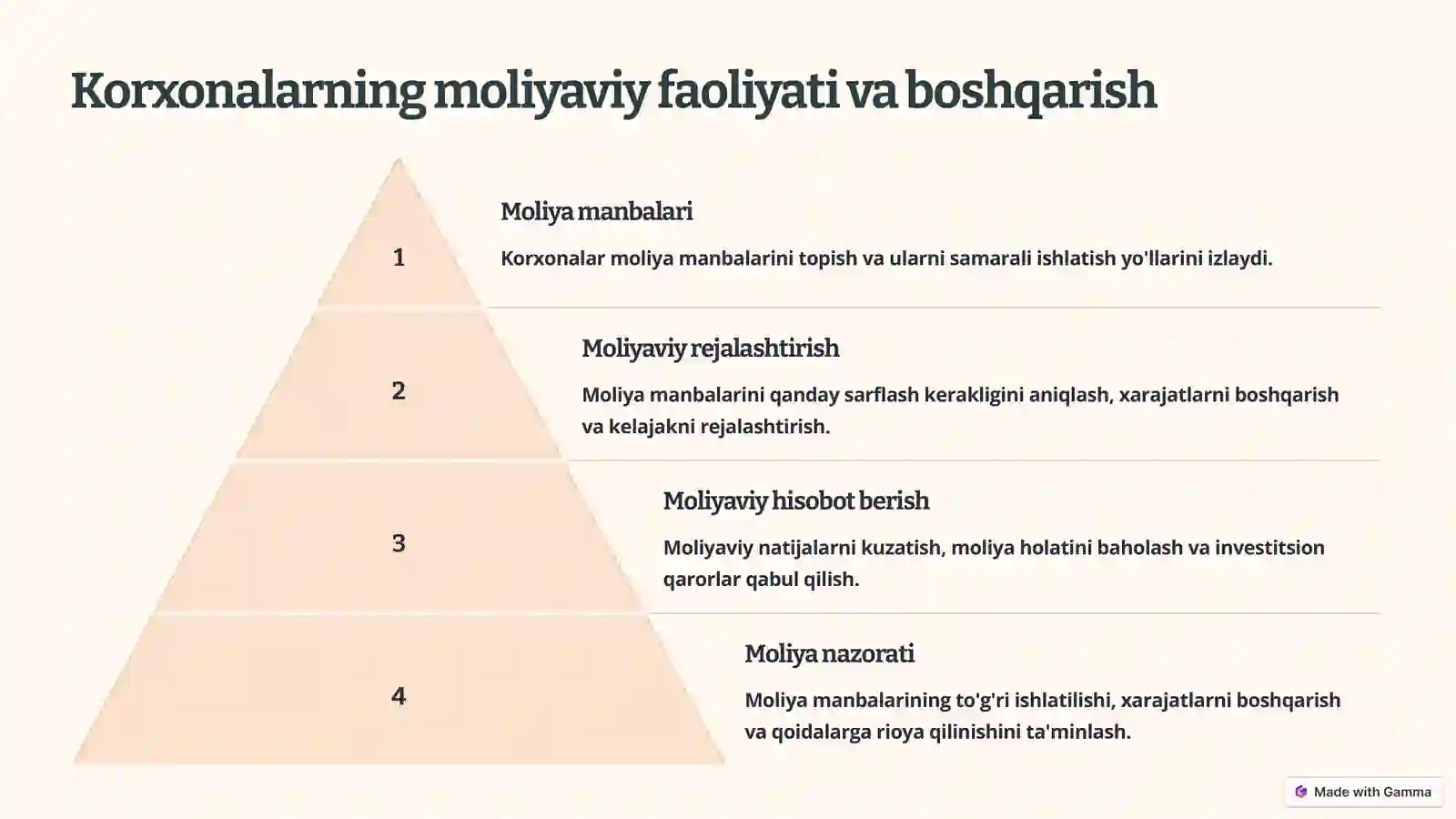 Korxonalarning moliyaviy faoliyati va boshqarish

1

Moliya manbalari

Korxonalar moliya manbalarini topish va ularni samarali ishlatish yo'llarini izlaydi.

2

Moliyaviy rejalashtirish

Moliya manbalarini qanday sarflash kerakligini aniqlash, xarajatlarni boshqarish va kelajakni rejalashtirish.

3

Moliyaviy hisobot berish

Moliyaviy natijalarni kuzatish, moliya holatini baholash va investitsion qarorlar qabul qilish.

4

Moliya nazorati

Moliya manbalarining to'g'ri ishlatilishi, xarajatlarni boshqarish va qoidalarga rioya qilinishini ta'minlash.

Made with Gamma